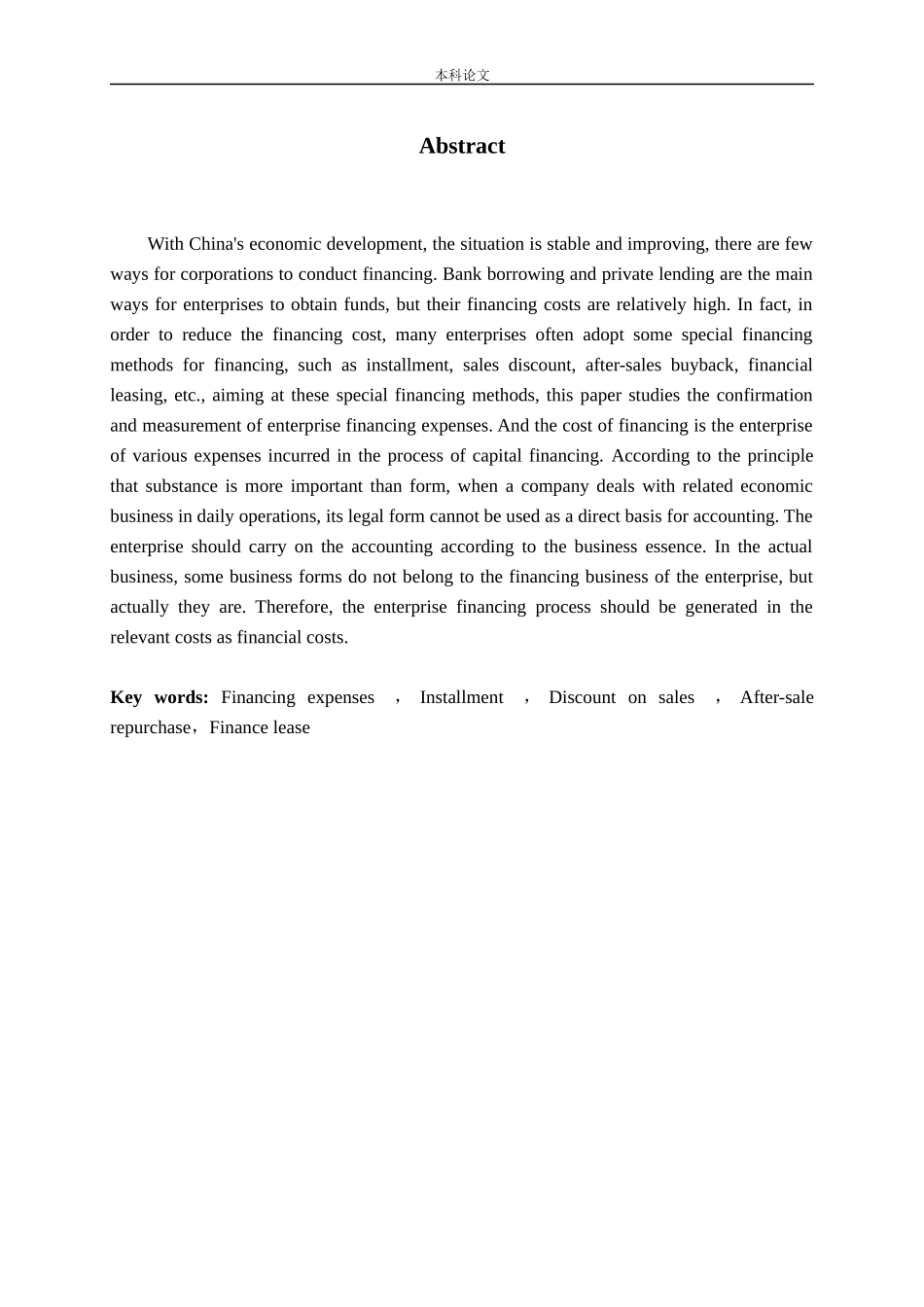 本科论文

Abstract

With China's economic development, the situation is stable and improving, there are few ways for corporations to conduct financing. Bank borrowing and private lending are the main ways for enterprises to obtain funds, but their financing costs are relatively high. In fact, in order to reduce the financing cost, many enterprises often adopt some special financing methods for financing, such as installment, sales discount, after-sales buyback, financial leasing, etc., aiming at these special financing methods, this paper studies the confirmation and measurement of enterprise financing expenses. And the cost of financing is the enterprise of various expenses incurred in the process of capital financing. According to the principle that substance is more important than form, when a company deals with related economic business in daily operations, its legal form cannot be used as a direct basis for accounting. The enterprise should carry on the accounting according to the business essence. In the actual business, some business forms do not belong to the financing business of the enterprise, but actually they are. Therefore, the enterprise financing process should be generated in the relevant costs as financial costs.

Key words: Financing expenses ， Installment ， Discount on sales ， After-sale repurchase，Finance lease